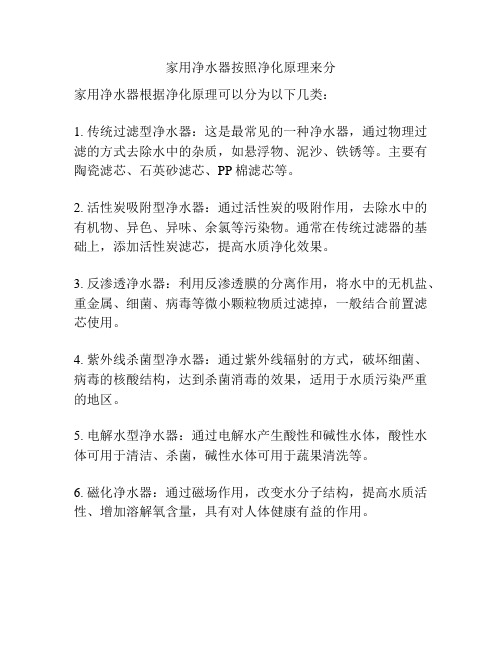 家用净水器按照净化原理来分

家用净水器根据净化原理可以分为以下几类：

1. 传统过滤型净水器：这是最常见的一种净水器，通过物理过滤的方式去除水中的杂质，如悬浮物、泥沙、铁锈等。主要有陶瓷滤芯、石英砂滤芯、PP 棉滤芯等。

2. 活性炭吸附型净水器：通过活性炭的吸附作用，去除水中的有机物、异色、异味、余氯等污染物。通常在传统过滤器的基础上，添加活性炭滤芯，提高水质净化效果。

3. 反渗透净水器：利用反渗透膜的分离作用，将水中的无机盐、重金属、细菌、病毒等微小颗粒物质过滤掉，一般结合前置滤芯使用。

4. 紫外线杀菌型净水器：通过紫外线辐射的方式，破坏细菌、病毒的核酸结构，达到杀菌消毒的效果，适用于水质污染严重的地区。

5. 电解水型净水器：通过电解水产生酸性和碱性水体，酸性水体可用于清洁、杀菌，碱性水体可用于蔬果清洗等。

6. 磁化净水器：通过磁场作用，改变水分子结构，提高水质活性、增加溶解氧含量，具有对人体健康有益的作用。